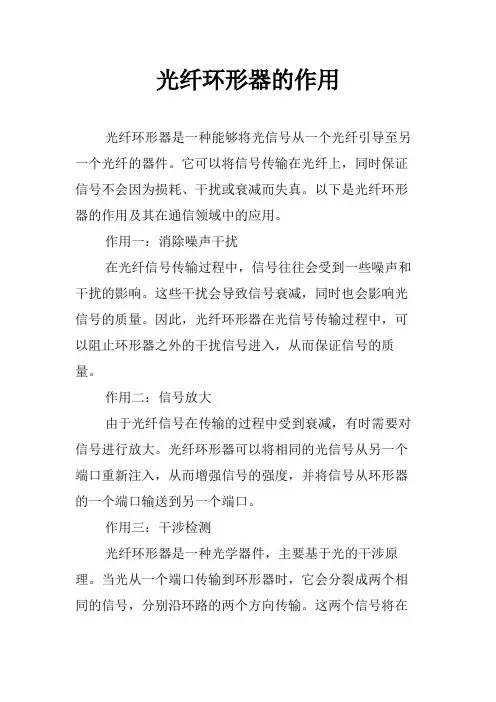 光纤环形器的作用

光纤环形器是一种能够将光信号从一个光纤引导至另一个光纤的器件。它可以将信号传输在光纤上，同时保证信号不会因为损耗、干扰或衰减而失真。以下是光纤环形器的作用及其在通信领域中的应用。

作用一：消除噪声干扰

在光纤信号传输过程中，信号往往会受到一些噪声和干扰的影响。这些干扰会导致信号衰减，同时也会影响光信号的质量。因此，光纤环形器在光信号传输过程中，可以阻止环形器之外的干扰信号进入，从而保证信号的质量。

作用二：信号放大

由于光纤信号在传输的过程中受到衰减，有时需要对信号进行放大。光纤环形器可以将相同的光信号从另一个端口重新注入，从而增强信号的强度，并将信号从环形器的一个端口输送到另一个端口。

作用三：干涉检测

光纤环形器是一种光学器件，主要基于光的干涉原理。当光从一个端口传输到环形器时，它会分裂成两个相同的信号，分别沿环路的两个方向传输。这两个信号将在